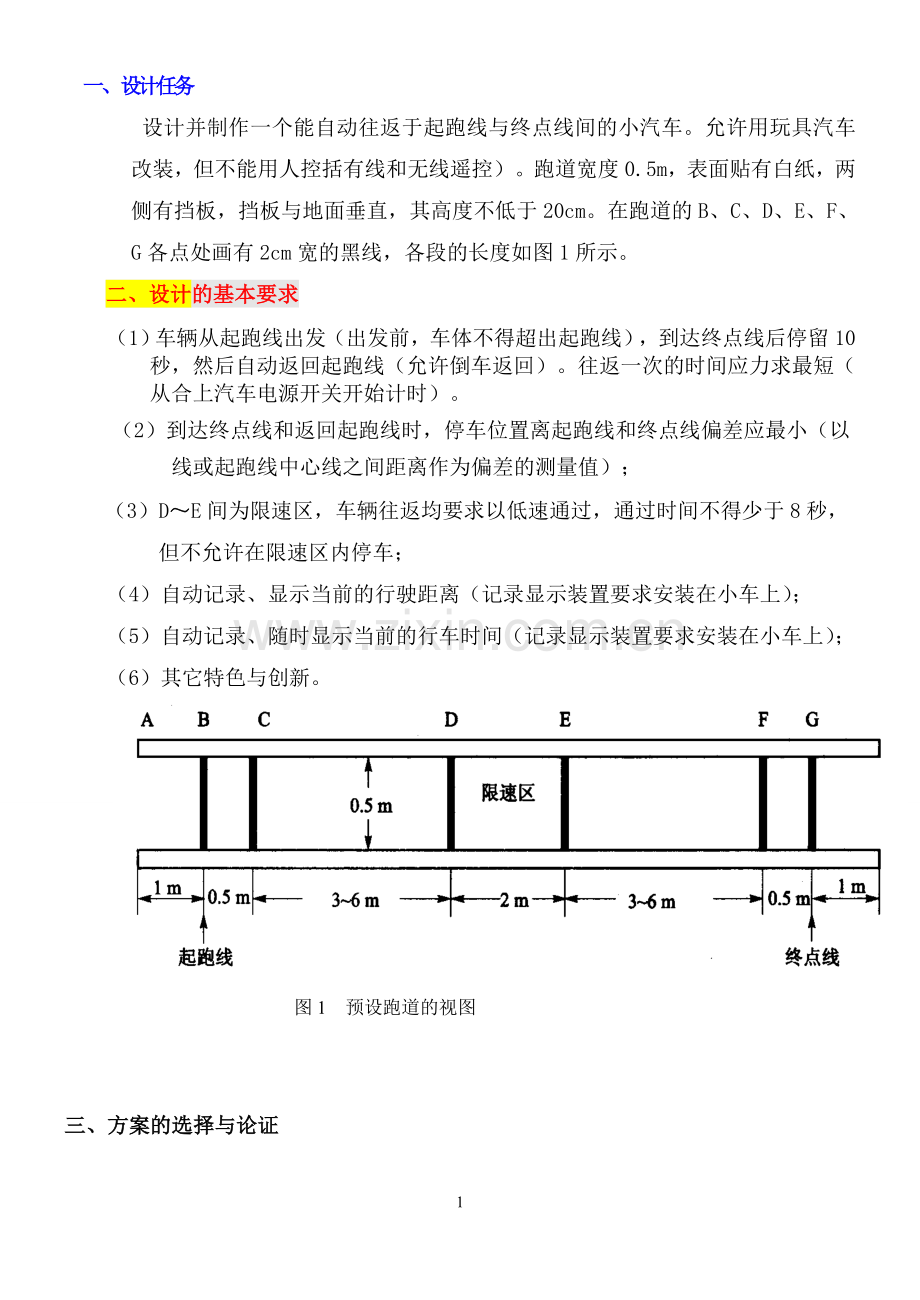 一、设计任务

设计并制作一个能自动往返于起跑线与终点线间的小汽车。允许用玩具汽车改装，但不能用人控括有线和无线遥控）。跑道宽度0.5m，表面贴有白纸，两侧有挡板，挡板与地面垂直，其高度不低于20cm。在跑道的B、C、D、E、F、G各点处画有2cm宽的黑线，各段的长度如图1所示。

二、设计的基本要求

（1）车辆从起跑线出发（出发前，车体不得超出起跑线），到达终点线后停留10秒，然后自动返回起跑线（允许倒车返回）。往返一次的时间应力求最短（从合上汽车电源开关开始计时）。

（2）到达终点线和返回起跑线时，停车位置离起跑线和终点线偏差应最小（以线或起跑线中心线之间距离作为偏差的测量值）；

（3）D～E间为限速区，车辆往返均要求以低速通过，通过时间不得少于8秒，但不允许在限速区内停车；

（4）自动记录、显示当前的行驶距离（记录显示装置要求安装在小车上）；

（5）自动记录、随时显示当前的行车时间（记录显示装置要求安装在小车上）；

（6）其它特色与创新。

A B C D E F G

0.5 m

限速区

1 m 0.5 m 3~6 m 2 m 3~6 m 0.5 m 1 m

起跑线

终点线

图1 预设跑道的视图

三、方案的选择与论证

1

www.zixin.com.cn